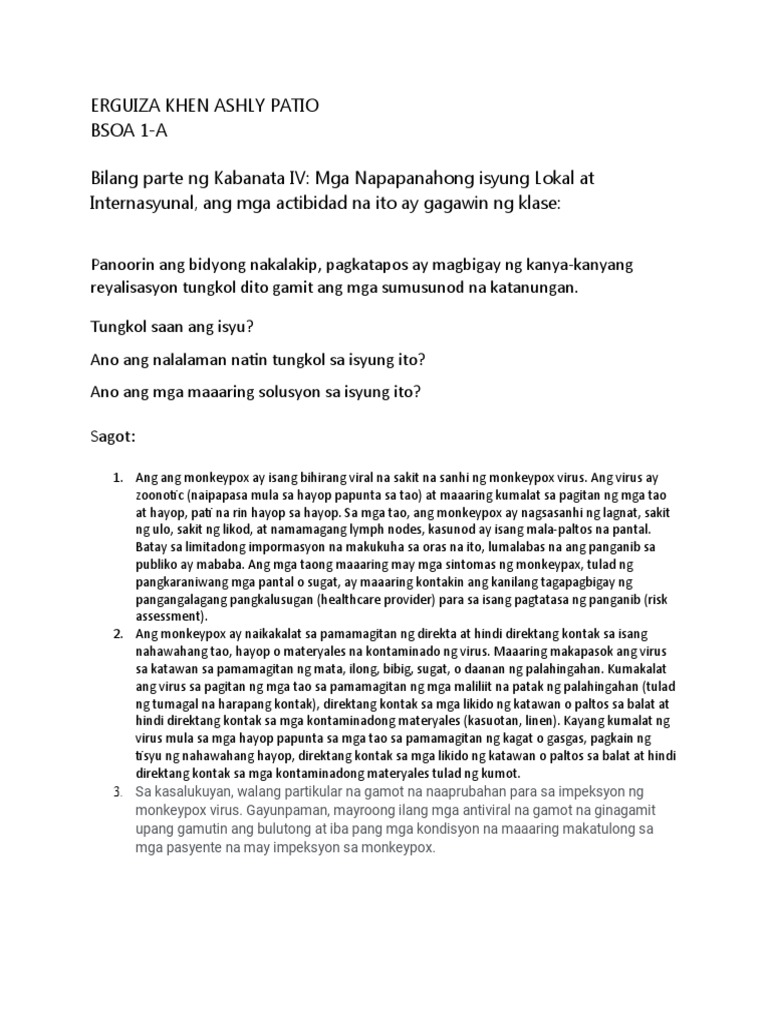 ERGUIZA KHEN ASHLY PATIO
BSOA 1-A

Bilang parte ng Kabanata IV: Mga Napapanahong isyung Lokal at Internasyunal, ang mga actibidad na ito ay gagawin ng klase:

Panoorin ang bidyong nakalakip, pagkatapos ay magbigay ng kanya-kanyang reyalisasyon tungkol dito gamit ang mga sumusunod na katanungan.

Tungkol saan ang isyu?

Ano ang nalalaman natin tungkol sa isyung ito?

Ano ang mga maaaring solusyon sa isyung ito?

Sagot:

1. Ang ang monkeypox ay isang bihirang viral na sakit na sanhi ng monkeypox virus. Ang virus ay zoonotic (naipapasa mula sa hayop papunta sa tao) at maaaring kumalat sa pagitan ng mga tao at hayop, pati na rin hayop sa hayop. Sa mga tao, ang monkeypox ay nagsasanhi ng lagnat, sakit ng ulo, sakit ng likod, at namamagang lymph nodes, kasunod ay isang mala-paltos na pantal. Batay sa limitadong impormasyon na makukuha sa oras na ito, lumalabas na ang panganib sa publiko ay mababa. Ang mga taong maaaring may mga sintomas ng monkeypax, tulad ng pangkaraniwang mga pantal o sugat, ay maaaring kontakin ang kanilang tagapagbigay ng pangangalagang pangkalusugan (healthcare provider) para sa isang pagtatasa ng panganib (risk assessment).
2. Ang monkeypox ay naikakalat sa pamamagitan ng direkta at hindi direktang kontak sa isang nahawahang tao, hayop o materyales na kontaminado ng virus. Maaaring makapasok ang virus sa katawan sa pamamagitan ng mata, ilong, bibig, sugat, o daanan ng palahingahan. Kumakalat ang virus sa pagitan ng mga tao sa pamamagitan ng mga maliliit na patak ng palahingahan (tulad ng tumagal na harapang kontak), direktang kontak sa mga likido ng katawan o paltos sa balat at hindi direktang kontak sa mga kontaminadong materyales (kasuotan, linen). Kayang kumalat ng virus mula sa mga hayop papunta sa mga tao sa pamamagitan ng kagat o gasgas, pagkain ng tisyu ng nahawahang hayop, direktang kontak sa mga likido ng katawan o paltos sa balat at hindi direktang kontak sa mga kontaminadong materyales tulad ng kumot.
3. Sa kasalukuyan, walang partikular na gamot na naaprubahan para sa impeksyon ng monkeypox virus. Gayunpaman, mayroong ilang mga antiviral na gamot na ginagamit upang gamutin ang bulutong at iba pang mga kondisyon na maaaring makatulong sa mga pasyente na may impeksyon sa monkeypox.